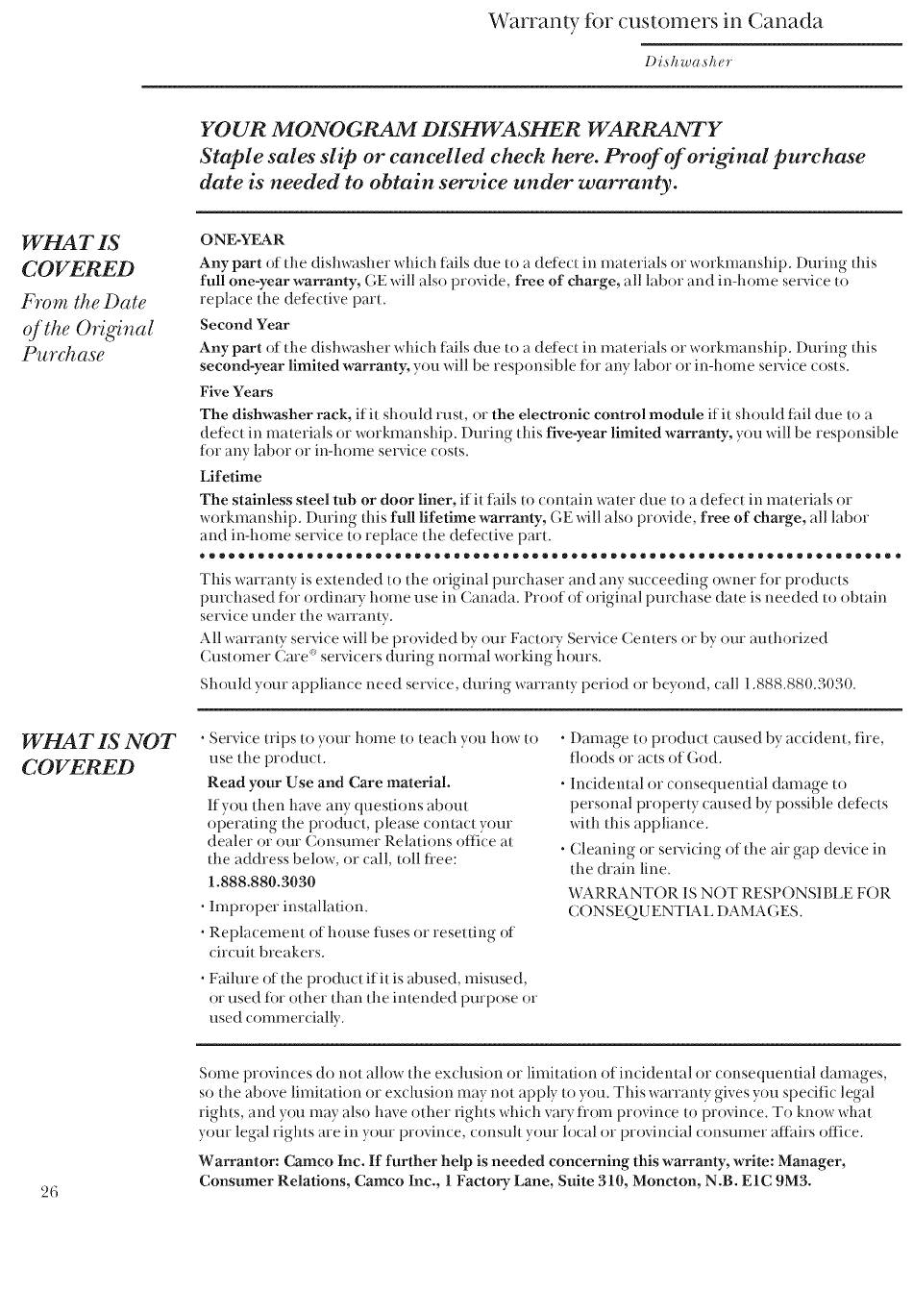 Warranty for customers in Canada

Dishwasher

YOUR MONOGRAM DISHWASHER WARRANTY
Staple sales slip or cancelled check here. Proof of original purchase date is needed to obtain service under warranty.

WHAT IS COVERED
From the Date of the Original Purchase

ONE-YEAR
Any part of the dishwasher which fails due to a defect in materials or workmanship. During this full one-year warranty, GE will also provide, free of charge, all labor and in-home service to replace the defective part.

Second Year
Any part of the dishwasher which fails due to a defect in materials or workmanship. During this second-year limited warranty, you will be responsible for any labor or in-home service costs.

Five Years
The dishwasher rack, if it should rust, or the electronic control module if it should fail due to a defect in materials or workmanship. During this five-year limited warranty, you will be responsible for any labor or in-home service costs.

Lifetime
The stainless steel tub or door liner, if it fails to contain water due to a defect in materials or workmanship. During this full lifetime warranty, GE will also provide, free of charge, all labor and in-home service to replace the defective part.

This warranty is extended to the original purchaser and any succeeding owner for products purchased for ordinary home use in Canada. Proof of original purchase date is needed to obtain service under the warranty.

All warranty service will be provided by our Factory Service Centers or by our authorized Customer Care® servicers during normal working hours.

Should your appliance need service, during warranty period or beyond, call 1.888.880.3030.

WHAT IS NOT COVERED

• Service trips to your home to teach you how to use the product.
Read your Use and Care material.
If you then have any questions about operating the product, please contact your dealer or our Consumer Relations office at the address below, or call, toll free:
1.888.880.3030
• Improper installation.
• Replacement of house fuses or resetting of circuit breakers.
• Failure of the product if it is abused, misused, or used for other than the intended purpose or used commercially.

• Damage to product caused by accident, fire, floods or acts of God.
• Incidental or consequential damage to personal property caused by possible defects with this appliance.
• Cleaning or servicing of the air gap device in the drain line.
WARRANTOR IS NOT RESPONSIBLE FOR CONSEQUENTIAL DAMAGES.

Some provinces do not allow the exclusion or limitation of incidental or consequential damages, so the above limitation or exclusion may not apply to you. This warranty gives you specific legal rights, and you may also have other rights which vary from province to province. To know what your legal rights are in your province, consult your local or provincial consumer affairs office.

Warrantor: Camco Inc. If further help is needed concerning this warranty, write: Manager, Consumer Relations, Camco Inc., 1 Factory Lane, Suite 310, Moncton, N.B. E1C 9M3.

26